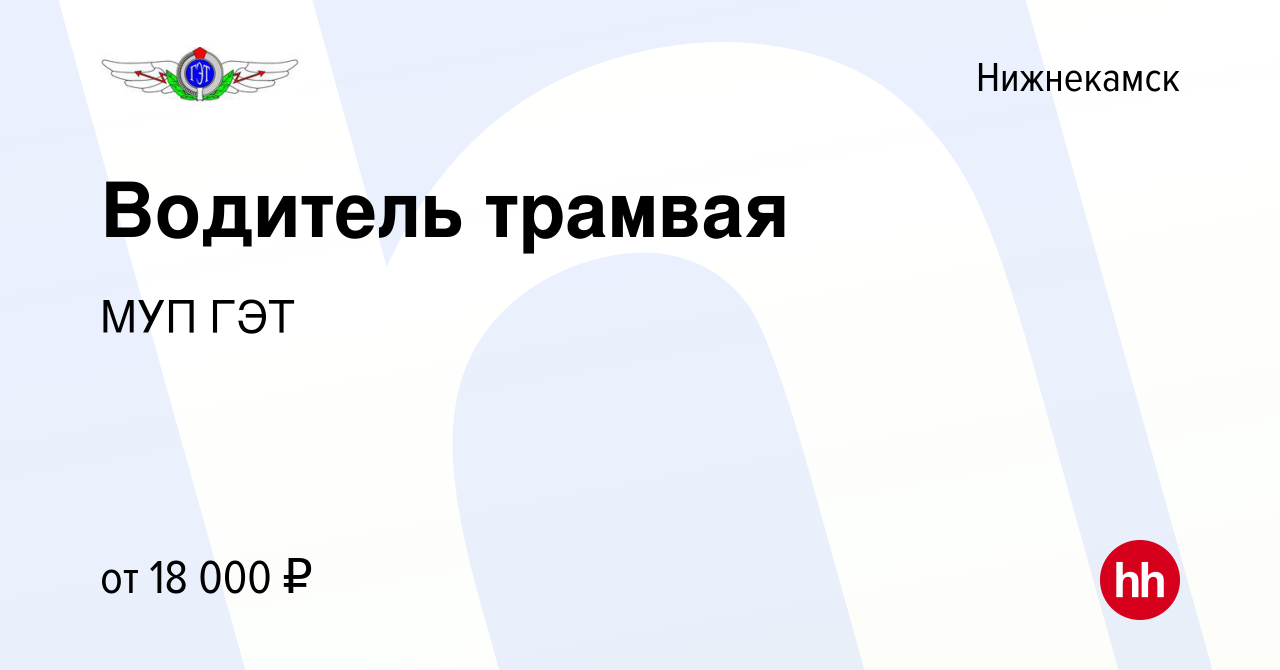 ГЭТ

Нижнекамск

Водитель трамвая

МУП ГЭТ

от 18 000 ₽

hh